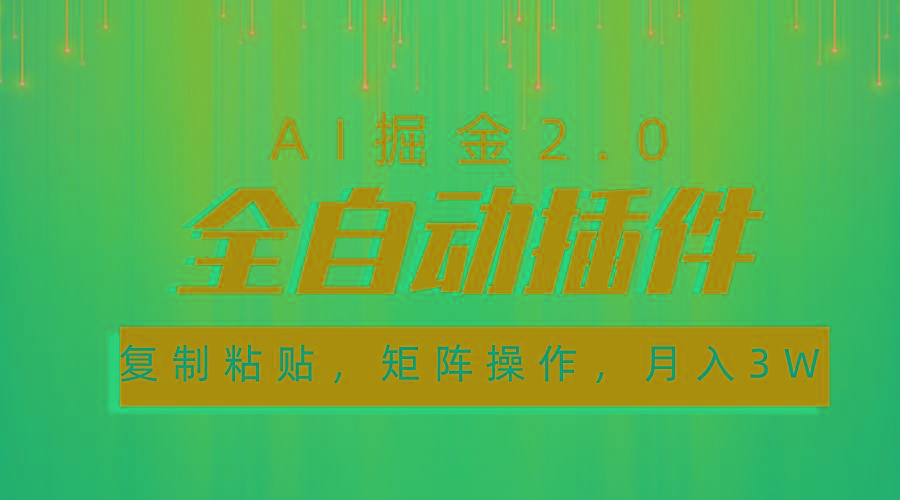 AI掘金2.0

全自动插件

复制粘贴，矩阵操作，月入3W